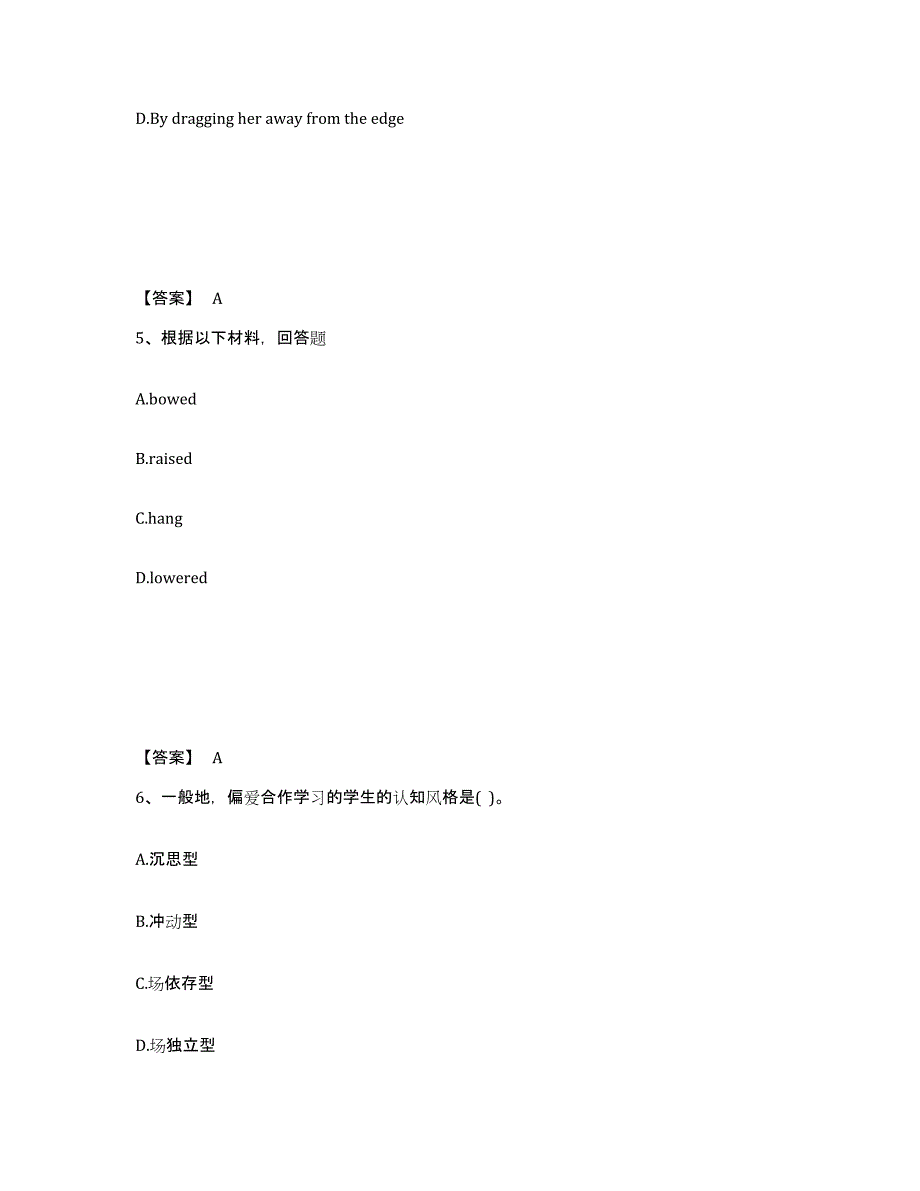 D.By dragging her away from the edge

【答案】 A

5、根据以下材料，回答题

A.bowed

B.raised

C.hang

D.lowered

【答案】 A

6、一般地，偏爱合作学习的学生的认知风格是( )。

A.沉思型

B.冲动型

C.场依存型

D.场独立型